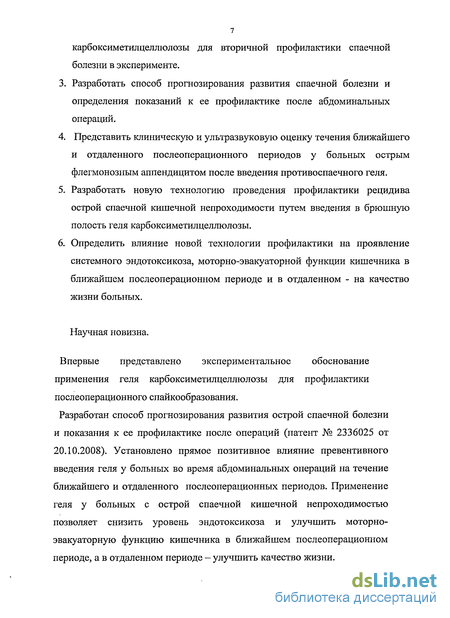 7

карбоксиметилцеллюлозы для вторичной профилактики спаечной болезни в эксперименте.

3. Разработать способ прогнозирования развития спаечной болезни и определения показаний к ее профилактике после абдоминальных операций.

4. Представить клиническую и ультразвуковую оценку течения ближайшего и отдаленного послеоперационного периодов у больных острым флегмонозным аппендицитом после введения противоспаечного геля.

5. Разработать новую технологию проведения профилактики рецидива острой спаечной кишечной непроходимости путем введения в брюшную полость геля карбоксиметилцеллюлозы.

6. Определить влияние новой технологии профилактики на проявление системного эндотоксикоза, моторно-эвакуаторной функции кишечника в ближайшем послеоперационном периоде и в отдаленном - на качество жизни больных.

Научная новизна.

Впервые представлено экспериментальное обоснование применения геля карбоксиметилцеллюлозы для профилактики послеоперационного спайкообразования.

Разработан способ прогнозирования развития острой спаечной болезни и показания к ее профилактике после операций (патент № 2336025 от 20.10.2008). Установлено прямое позитивное влияние превентивного введения геля у больных во время абдоминальных операций на течение ближайшего и отдаленного послеоперационных периодов. Применение геля у больных с острой спаечной кишечной непроходимостью позволяет снизить уровень эндотоксикоза и улучшить моторно-эвакуаторную функцию кишечника в ближайшем послеоперационном периоде, а в отдаленном периоде – улучшить качество жизни.

dsLib.net
библиотека диссертаций